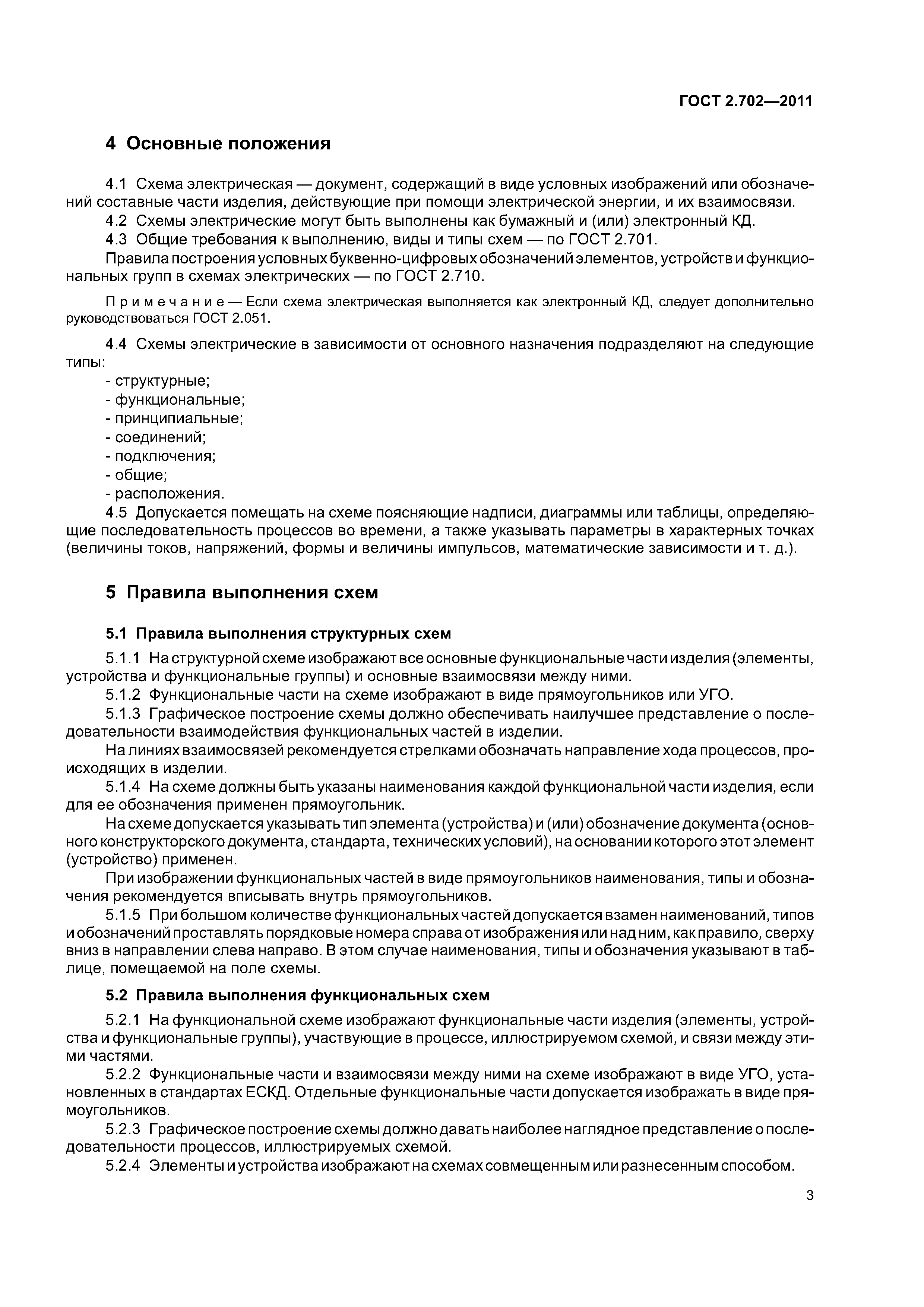 ГОСТ 2.702—2011

4 Основные положения

4.1 Схема электрическая — документ, содержащий в виде условных изображений или обозначений составные части изделия, действующие при помощи электрической энергии, и их взаимосвязи.

4.2 Схемы электрические могут быть выполнены как бумажный и (или) электронный КД.

4.3 Общие требования к выполнению, виды и типы схем — по ГОСТ 2.701.

Правила построения условных буквенно-цифровых обозначений элементов, устройств и функциональных групп в схемах электрических — по ГОСТ 2.710.

Примечание — Если схема электрическая выполняется как электронный КД, следует дополнительно руководствоваться ГОСТ 2.051.

4.4 Схемы электрические в зависимости от основного назначения подразделяют на следующие типы:

- структурные;
- функциональные;
- принципиальные;
- соединений;
- подключения;
- общие;
- расположения.

4.5 Допускается помещать на схеме поясняющие надписи, диаграммы или таблицы, определяющие последовательность процессов во времени, а также указывать параметры в характерных точках (величины токов, напряжений, формы и величины импульсов, математические зависимости и т. д.).

5 Правила выполнения схем

5.1 Правила выполнения структурных схем

5.1.1 На структурной схеме изображают все основные функциональные части изделия (элементы, устройства и функциональные группы) и основные взаимосвязи между ними.

5.1.2 Функциональные части на схеме изображают в виде прямоугольников или УГО.

5.1.3 Графическое построение схемы должно обеспечивать наилучшее представление о последовательности взаимодействия функциональных частей в изделии.

На линиях взаимосвязей рекомендуется стрелками обозначать направление хода процессов, происходящих в изделии.

5.1.4 На схеме должны быть указаны наименования каждой функциональной части изделия, если для ее обозначения применен прямоугольник.

На схеме допускается указывать тип элемента (устройства) и (или) обозначение документа (основного конструкторского документа, стандарта, технических условий), на основании которого этот элемент (устройство) применен.

При изображении функциональных частей в виде прямоугольников наименования, типы и обозначения рекомендуется вписывать внутрь прямоугольников.

5.1.5 При большом количестве функциональных частей допускается взамен наименований, типов и обозначений проставлять порядковые номера справа от изображения или над ним, как правило, сверху вниз в направлении слева направо. В этом случае наименования, типы и обозначения указывают в таблице, помещаемой на поле схемы.

5.2 Правила выполнения функциональных схем

5.2.1 На функциональной схеме изображают функциональные части изделия (элементы, устройства и функциональные группы), участвующие в процессе, иллюстрируемом схемой, и связи между этими частями.

5.2.2 Функциональные части и взаимосвязи между ними на схеме изображают в виде УГО, установленных в стандартах ЕСКД. Отдельные функциональные части допускается изображать в виде прямоугольников.

5.2.3 Графическое построение схемы должно давать наиболее наглядное представление о последовательности процессов, иллюстрируемых схемой.

5.2.4 Элементы и устройства изображают на схемах совмещенным или разнесенным способом.

3